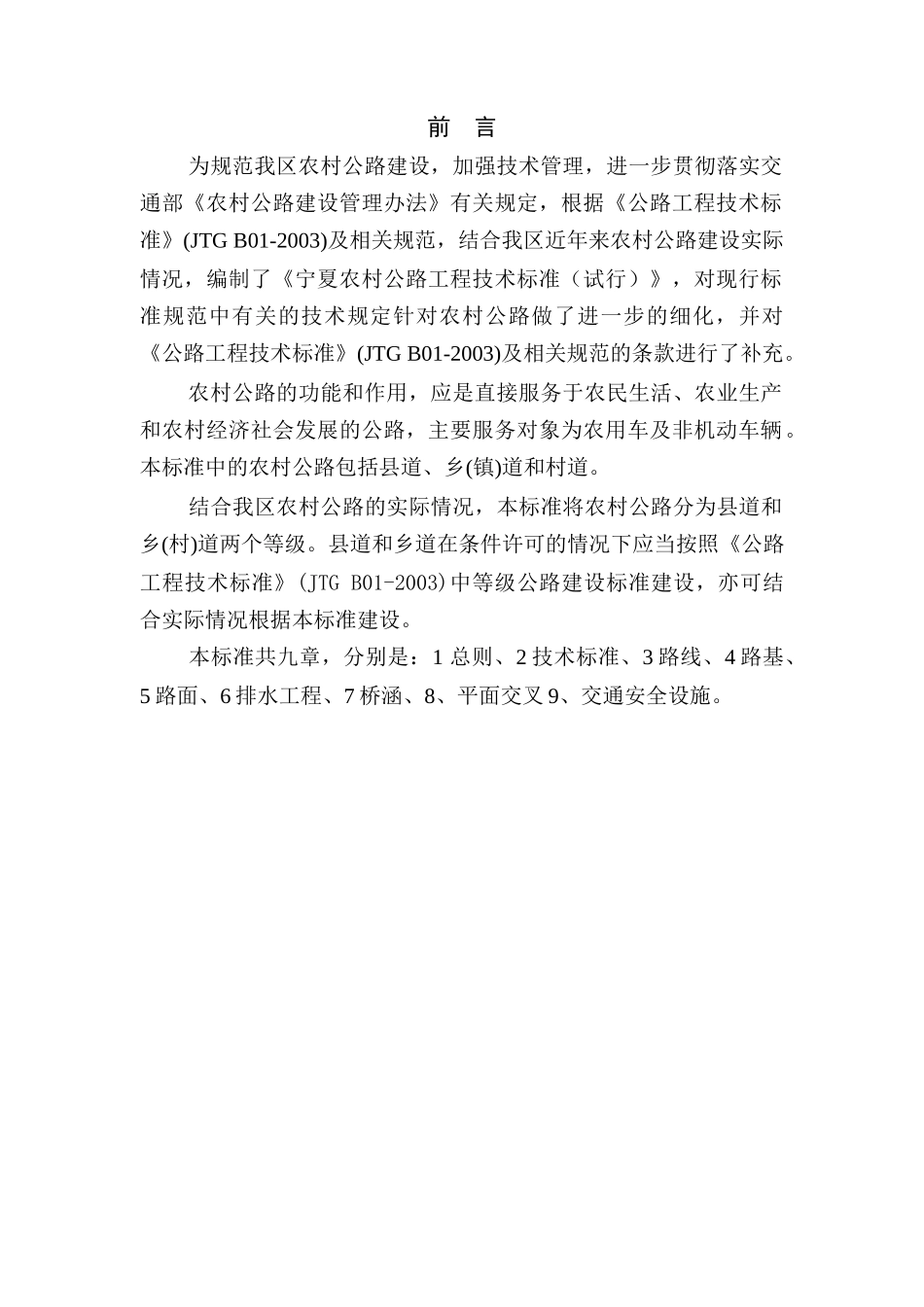 前　言

为规范我区农村公路建设，加强技术管理，进一步贯彻落实交通部《农村公路建设管理办法》有关规定，根据《公路工程技术标准》(JTG B01-2003)及相关规范，结合我区近年来农村公路建设实际情况，编制了《宁夏农村公路工程技术标准（试行）》，对现行标准规范中有关的技术规定针对农村公路做了进一步的细化，并对《公路工程技术标准》(JTG B01-2003)及相关规范的条款进行了补充。

农村公路的功能和作用，应是直接服务于农民生活、农业生产和农村经济社会发展的公路，主要服务对象为农用车及非机动车辆。本标准中的农村公路包括县道、乡(镇)道和村道。

结合我区农村公路的实际情况，本标准将农村公路分为县道和乡(村)道两个等级。县道和乡道在条件许可的情况下应当按照《公路工程技术标准》(JTG B01-2003)中等级公路建设标准建设，亦可结合实际情况根据本标准建设。

本标准共九章，分别是：1 总则、2 技术标准、3 路线、4 路基、5 路面、6 排水工程、7 桥涵、8、平面交叉 9、交通安全设施。